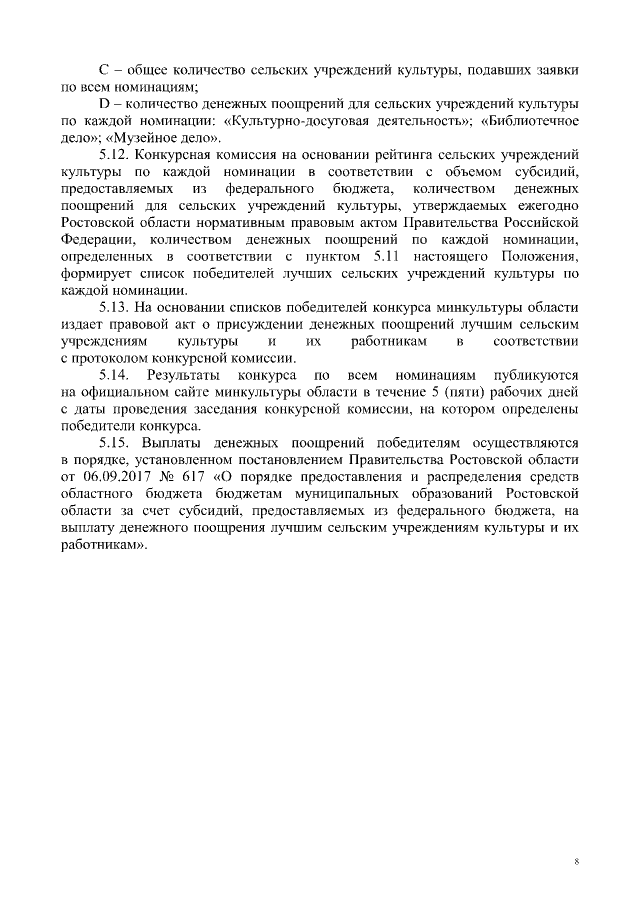 C – общее количество сельских учреждений культуры, подавших заявки по всем номинациям;

D – количество денежных поощрений для сельских учреждений культуры по каждой номинации: «Культурно-досуговая деятельность»; «Библиотечное дело»; «Музейное дело».

5.12. Конкурсная комиссия на основании рейтинга сельских учреждений культуры по каждой номинации в соответствии с объемом субсидий, предоставляемых из федерального бюджета, количеством денежных поощрений для сельских учреждений культуры, утверждаемых ежегодно Ростовской области нормативным правовым актом Правительства Российской Федерации, количеством денежных поощрений по каждой номинации, определенных в соответствии с пунктом 5.11 настоящего Положения, формирует список победителей лучших сельских учреждений культуры по каждой номинации.

5.13. На основании списков победителей конкурса минкультуры области издает правовой акт о присуждении денежных поощрений лучшим сельским учреждениям культуры и их работникам в соответствии с протоколом конкурсной комиссии.

5.14. Результаты конкурса по всем номинациям публикуются на официальном сайте минкультуры области в течение 5 (пяти) рабочих дней с даты проведения заседания конкурсной комиссии, на котором определены победители конкурса.

5.15. Выплаты денежных поощрений победителям осуществляются в порядке, установленном постановлением Правительства Ростовской области от 06.09.2017 № 617 «О порядке предоставления и распределения средств областного бюджета бюджетам муниципальных образований Ростовской области за счет субсидий, предоставляемых из федерального бюджета, на выплату денежного поощрения лучшим сельским учреждениям культуры и их работникам».

8